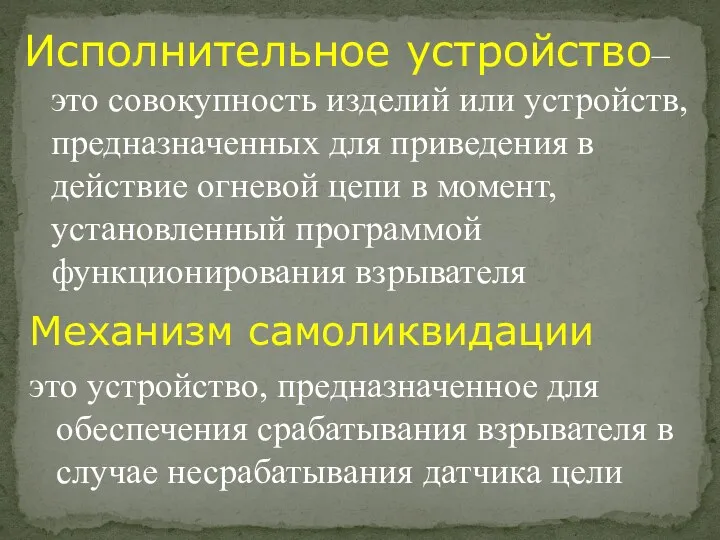 Исполнительное устройство– это совокупность изделий или устройств, предназначенных для приведения в действие огневой цепи в момент, установленный программой функционирования взрывателя

Механизм самоликвидации

это устройство, предназначенное для обеспечения срабатывания взрывателя в случае несрабатывания датчика цели